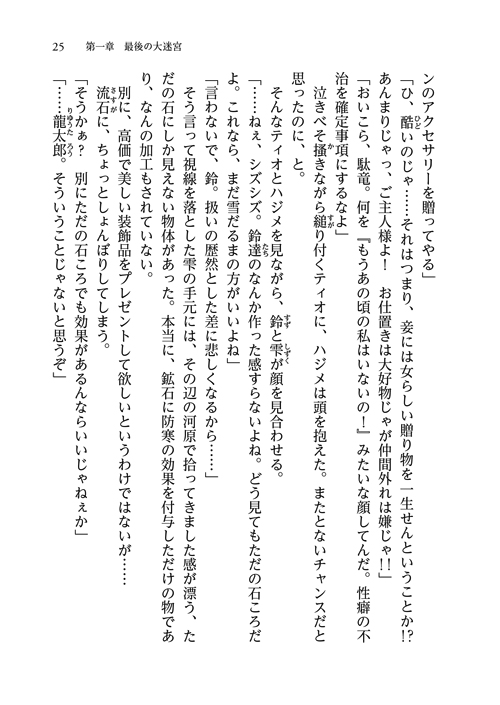 25　第一章　最後の大迷宮

ンのアクセサリーを贈ってやる」

「ひ、酷いのじゃ……それはつまり、妾には女らしい贈り物を一生せんということか!?　あんまりじゃっ、ご主人様よ！　お仕置きは大好物じゃが仲間外れは嫌じゃ!!」

「おいこら、駄竜。何を『もうあの頃の私はいないの！』みたいな顔してんだ。性癖の不治を確定事項にするなよ」

泣きべそ掻きながら縋り付くティオに、ハジメは頭を抱えた。またとないチャンスだと思ったのに、と。

そんなティオとハジメを見ながら、鈴と雫が顔を見合わせる。

「……ねぇ、シズシズ。鈴達のなんか作った感すらないよね。どう見てもただの石ころだよ。これなら、まだ雪だるまの方がいいよね」

「言わないで、鈴。扱いの歴然とした差に悲しくなるから……」

そう言って視線を落とした雫の手元には、その辺の河原で拾ってきました感が漂う、ただの石にしか見えない物体があった。本当に、鉱石に防寒の効果を付与しただけの物であり、なんの加工もされていない。

別に、高価で美しい装飾品をプレゼントして欲しいというわけではないが……

流石に、ちょっとしょんぼりしてしまう。

「そうかぁ？　別にただの石ころでも効果があるんならいいじゃねぇか」

「……龍太郎。そういうことじゃないと思うぞ」